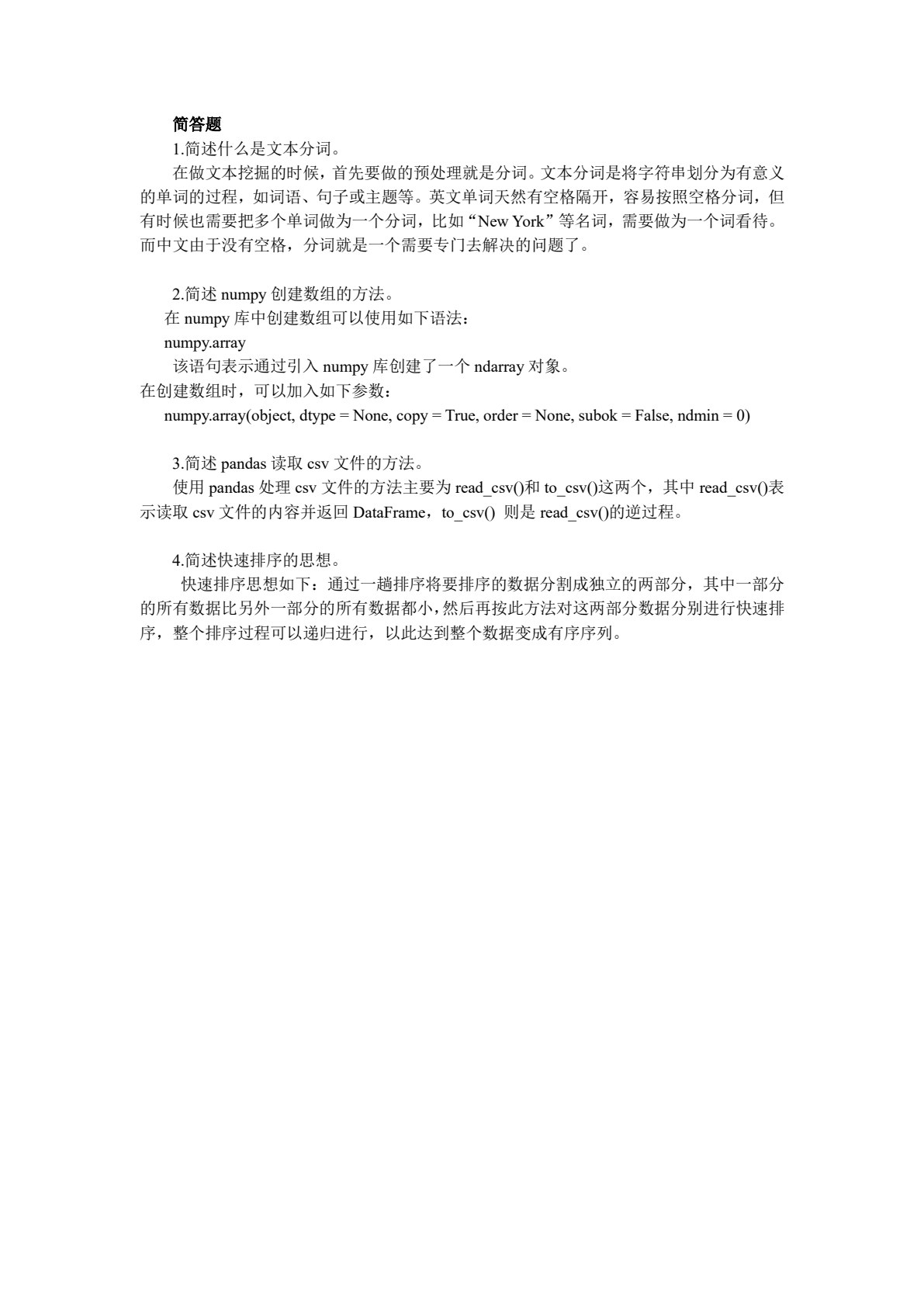 简答题

1.简述什么是文本分词。

在做文本挖掘的时候，首先要做的预处理就是分词。文本分词是将字符串划分为有意义的单词的过程，如词语、句子或主题等。英文单词天然有空格隔开，容易按照空格分词，但有时候也需要把多个单词做为一个分词，比如“New York”等名词，需要做为一个词看待。而中文由于没有空格，分词就是一个需要专门去解决的问题了。

2.简述 numpy 创建数组的方法。

在 numpy 库中创建数组可以使用如下语法：

numpy.array

该语句表示通过引入 numpy 库创建了一个 ndarray 对象。

在创建数组时，可以加入如下参数：

numpy.array(object, dtype = None, copy = True, order = None, subok = False, ndmin = 0)

3.简述 pandas 读取 csv 文件的方法。

使用 pandas 处理 csv 文件的方法主要为 read_csv()和 to_csv()这两个，其中 read_csv()表示读取 csv 文件的内容并返回 DataFrame，to_csv() 则是 read_csv()的逆过程。

4.简述快速排序的思想。

快速排序思想如下：通过一趟排序将要排序的数据分割成独立的两部分，其中一部分的所有数据比另外一部分的所有数据都小，然后再按此方法对这两部分数据分别进行快速排序，整个排序过程可以递归进行，以此达到整个数据变成有序序列。